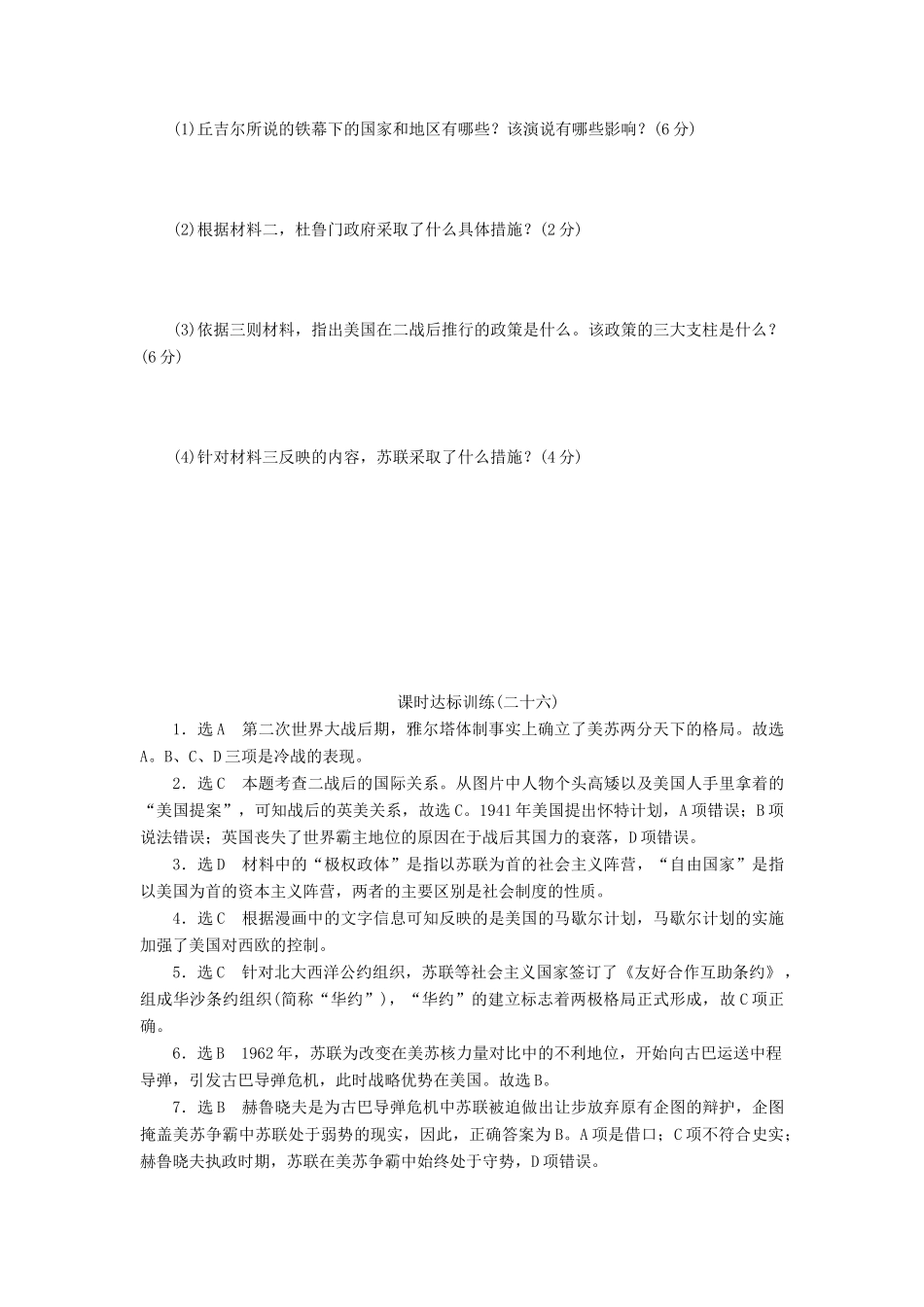 (1)丘吉尔所说的铁幕下的国家和地区有哪些？该演说有哪些影响？(6分)

(2)根据材料二，杜鲁门政府采取了什么具体措施？(2分)

(3)依据三则材料，指出美国在二战后推行的政策是什么。该政策的三大支柱是什么？(6分)

(4)针对材料三反映的内容，苏联采取了什么措施？(4分)

课时达标训练(二十六)

1．选A　第二次世界大战后期，雅尔塔体制事实上确立了美苏两分天下的格局。故选A。B、C、D三项是冷战的表现。

2．选C　本题考查二战后的国际关系。从图片中人物个头高矮以及美国人手里拿着的“美国提案”，可知战后的英美关系，故选C。1941年美国提出怀特计划，A项错误；B项说法错误；英国丧失了世界霸主地位的原因在于战后其国力的衰落，D项错误。

3．选D　材料中的“极权政体”是指以苏联为首的社会主义阵营，“自由国家”是指以美国为首的资本主义阵营，两者的主要区别是社会制度的性质。

4．选C　根据漫画中的文字信息可知反映的是美国的马歇尔计划，马歇尔计划的实施加强了美国对西欧的控制。

5．选C　针对北大西洋公约组织，苏联等社会主义国家签订了《友好合作互助条约》，组成华沙条约组织(简称“华约”)，“华约”的建立标志着两极格局正式形成，故C项正确。

6．选B　1962年，苏联为改变在美苏核力量对比中的不利地位，开始向古巴运送中程导弹，引发古巴导弹危机，此时战略优势在美国。故选B。

7．选B　赫鲁晓夫是为古巴导弹危机中苏联被迫做出让步放弃原有企图的辩护，企图掩盖美苏争霸中苏联处于弱势的现实，因此，正确答案为B。A项是借口；C项不符合史实；赫鲁晓夫执政时期，苏联在美苏争霸中始终处于守势，D项错误。